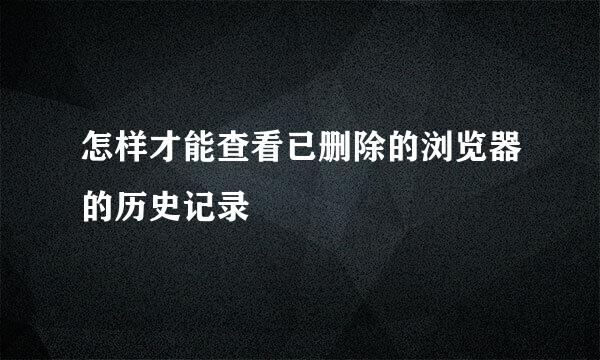 怎样才能查看已删除的浏览器的历史记录